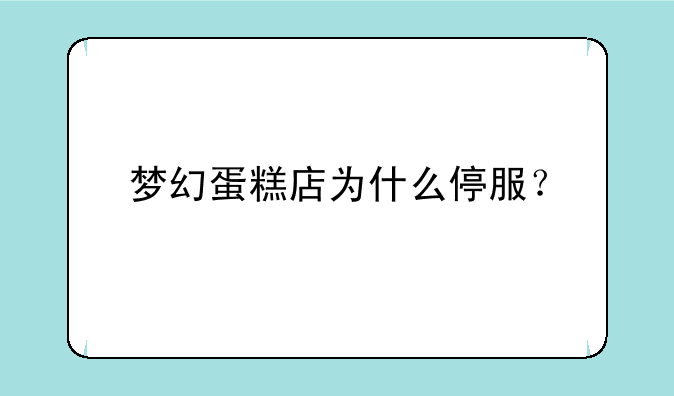 梦幻蛋糕店为什么停服？